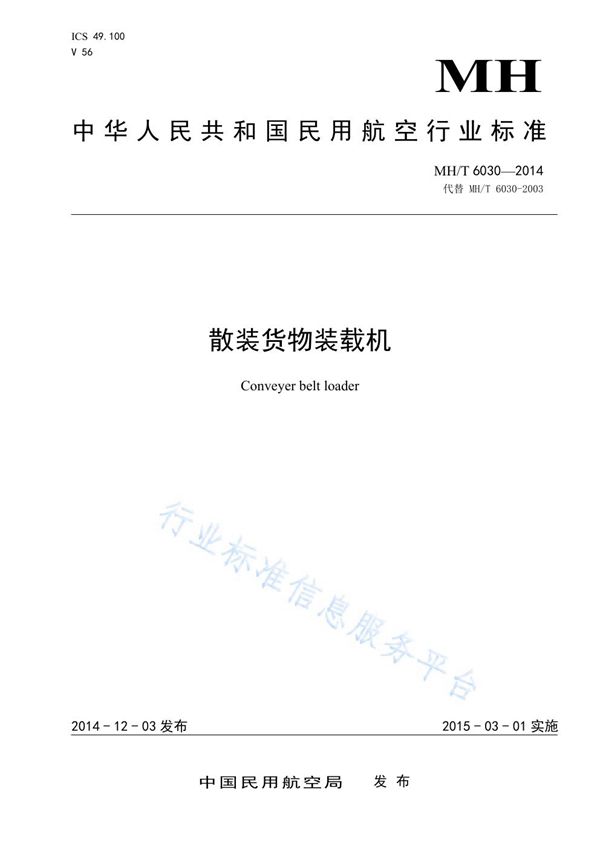 ICS 49.100
V 56

MH

中华人民共和国民用航空行业标准

MH/T 6030—2014
代替 MH/T 6030-2003

散装货物装载机

Conveyer belt loader

行业标准信息服务平台

2014-12-03 发布

2015-03-01 实施

中国民用航空局 发布